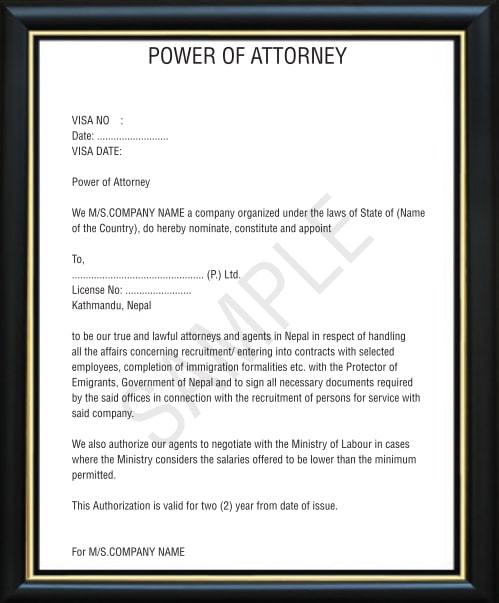 POWER OF ATTORNEY

VISA NO :
Date: ..........................
VISA DATE:

Power of Attorney

We M/S.COMPANY NAME a company organized under the laws of State of (Name of the Country), do hereby nominate, constitute and appoint

To,
................................................ (P.) Ltd.
License No: ........................
Kathmandu, Nepal

to be our true and lawful attorneys and agents in Nepal in respect of handling all the affairs concerning recruitment/ entering into contracts with selected employees, completion of immigration formalities etc. with the Protector of Emigrants, Government of Nepal and to sign all necessary documents required by the said offices in connection with the recruitment of persons for service with said company.

We also authorize our agents to negotiate with the Ministry of Labour in cases where the Ministry considers the salaries offered to be lower than the minimum permitted.

This Authorization is valid for two (2) year from date of issue.

For M/S.COMPANY NAME

SAMPLE